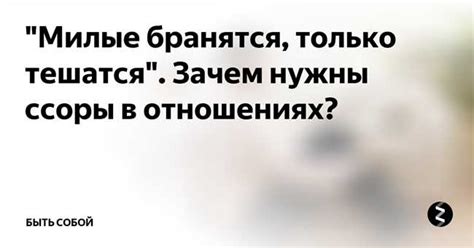 "Милые бранятся, только тешатся". Зачем нужны ссоры в отношениях?

БЫТЬ СОБОЙ